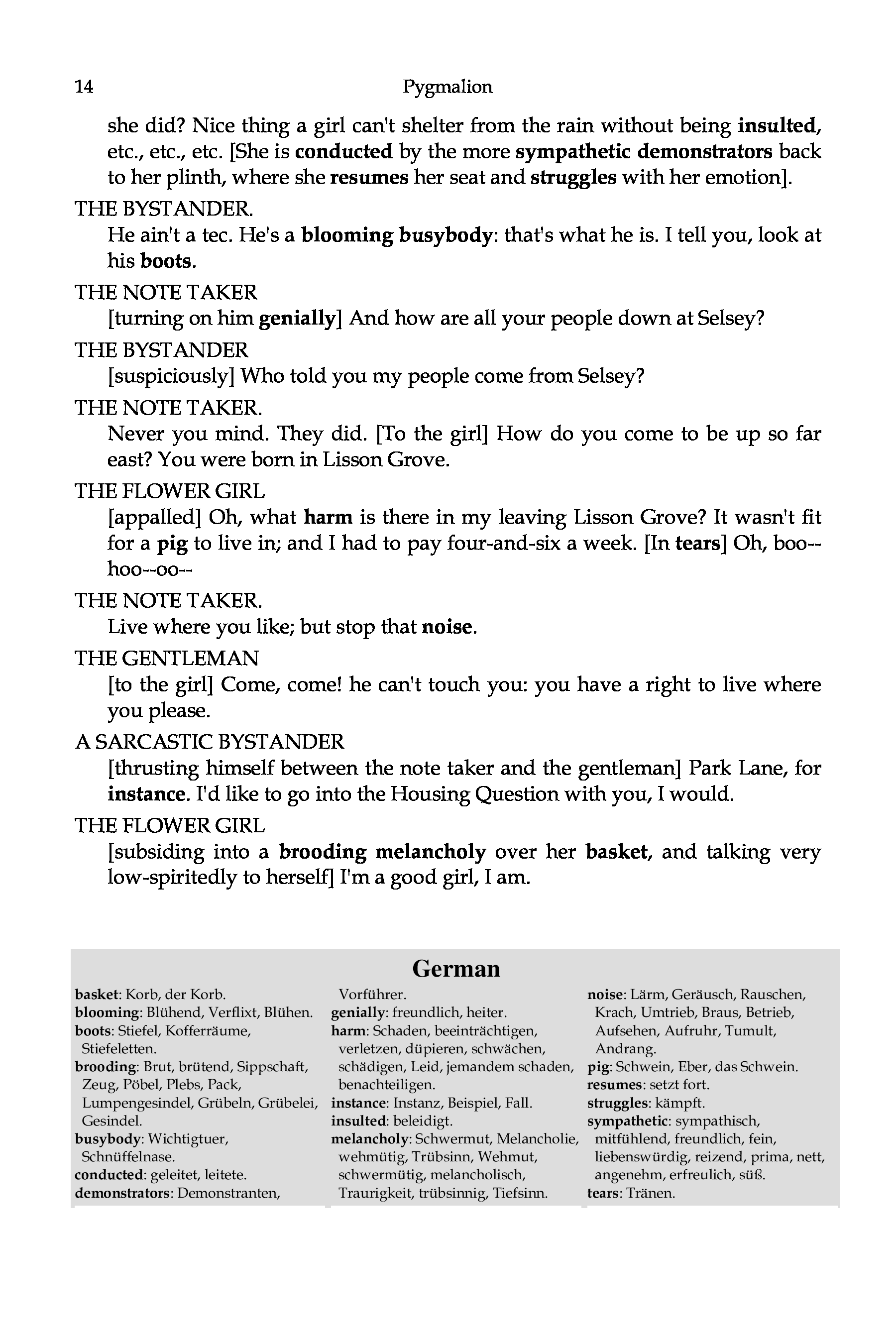 14 Pygmalion

she did? Nice thing a girl can't shelter from the rain without being insulted, etc., etc., etc. [She is conducted by the more sympathetic demonstrators back to her plinth, where she resumes her seat and struggles with her emotion].

THE BYSTANDER.
He ain't a tec. He's a blooming busybody: that's what he is. I tell you, look at his boots.

THE NOTE TAKER
[turning on him genially] And how are all your people down at Selsey?

THE BYSTANDER
[suspiciously] Who told you my people come from Selsey?

THE NOTE TAKER.
Never you mind. They did. [To the girl] How do you come to be up so far east? You were born in Lisson Grove.

THE FLOWER GIRL
[appalled] Oh, what harm is there in my leaving Lisson Grove? It wasn't fit for a pig to live in; and I had to pay four-and-six a week. [In tears] Oh, boo--hoo--oo--

THE NOTE TAKER.
Live where you like; but stop that noise.

THE GENTLEMAN
[to the girl] Come, come! he can't touch you: you have a right to live where you please.

A SARCASTIC BYSTANDER
[thrusting himself between the note taker and the gentleman] Park Lane, for instance. I'd like to go into the Housing Question with you, I would.

THE FLOWER GIRL
[subsiding into a brooding melancholy over her basket, and talking very low-spiritedly to herself] I'm a good girl, I am.

German

basket: Korb, der Korb.
blooming: Blühend, Verflixt, Blühen.
boots: Stiefel, Kofferräume, Stiefeletten.
brooding: Brut, brütend, Sippschaft, Zeug, Pöbel, Plebs, Pack, Lumpengesindel, Grübeln, Grübelei, Gesindel.
busybody: Wichtigtuer, Schnüffelnase.
conducted: geleitet, leitete.
demonstrators: Demonstranten, Vorführer.
genially: freundlich, heiter.
harm: Schaden, beeinträchtigen, verletzen, düpieren, schwächen, schädigen, Leid, jemandem schaden, benachteiligen.
instance: Instanz, Beispiel, Fall.
insulted: beleidigt.
melancholy: Schwermut, Melancholie, wehmütig, Trübsinn, Wehmut, schwermütig, melancholisch, Traurigkeit, trübsinnig, Tiefsinn.
noise: Lärm, Geräusch, Rauschen, Krach, Umtrieb, Braus, Betrieb, Aufsehen, Aufruhr, Tumult, Andrang.
pig: Schwein, Eber, das Schwein.
resumes: setzt fort.
struggles: kämpft.
sympathetic: sympathisch, mitfühlend, freundlich, fein, liebenswürdig, reizend, prima, nett, angenehm, erfreulich, süß.
tears: Tränen.